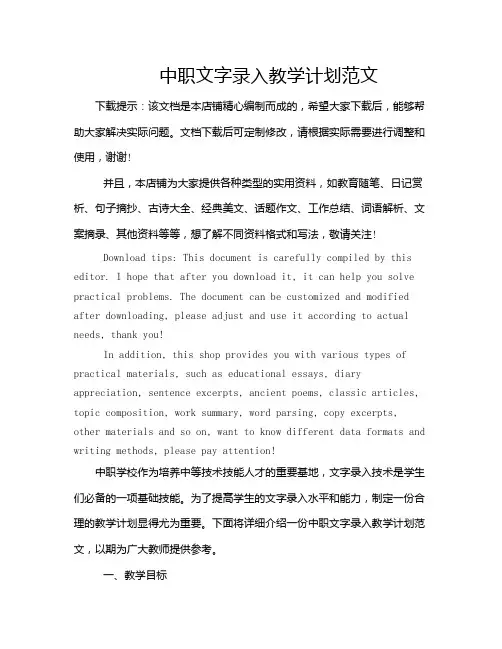 中职文字录入教学计划范文

下载提示：该文档是本店铺精心编制而成的，希望大家下载后，能够帮助大家解决实际问题。文档下载后可定制修改，请根据实际需要进行调整和使用，谢谢！

并且，本店铺为大家提供各种类型的实用资料，如教育随笔、日记赏析、句子摘抄、古诗大全、经典美文、话题作文、工作总结、词语解析、文案摘录、其他资料等等，想了解不同资料格式和写法，敬请关注！

Download tips: This document is carefully compiled by this editor. I hope that after you download it, it can help you solve practical problems. The document can be customized and modified after downloading, please adjust and use it according to actual needs, thank you!

In addition, this shop provides you with various types of practical materials, such as educational essays, diary appreciation, sentence excerpts, ancient poems, classic articles, topic composition, work summary, word parsing, copy excerpts, other materials and so on, want to know different data formats and writing methods, please pay attention!

中职学校作为培养中等技术技能人才的重要基地，文字录入技术是学生们必备的一项基础技能。为了提高学生的文字录入水平和能力，制定一份合理的教学计划显得尤为重要。下面将详细介绍一份中职文字录入教学计划范文，以期为广大教师提供参考。

一、教学目标